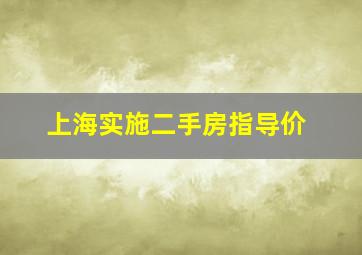 上海实施二手房指导价